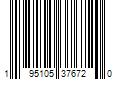 1 95105 37672 0